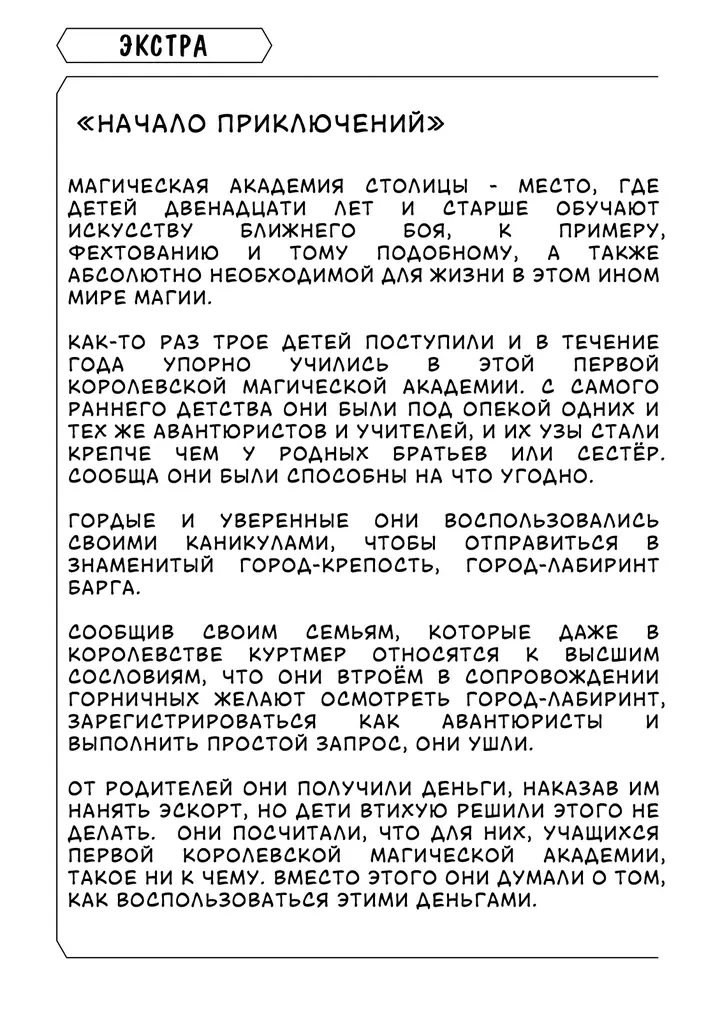 ЭКСТРА

«НАЧАЛО ПРИКЛЮЧЕНИЙ»

МАГИЧЕСКАЯ АКАДЕМИЯ СТОЛИЦЫ - МЕСТО, ГДЕ ДЕТЕЙ ДВЕНАДЦАТИ ЛЕТ И СТАРШЕ ОБУЧАЮТ ИСКУССТВУ БЛИЖНЕГО БОЯ, К ПРИМЕРУ, ФЕХТОВАНИЮ И ТОМУ ПОДОБНОМУ, А ТАКЖЕ АБСОЛЮТНО НЕОБХОДИМОЙ ДЛЯ ЖИЗНИ В ЭТОМ ИНОМ МИРЕ МАГИИ.

КАК-ТО РАЗ ТРОЕ ДЕТЕЙ ПОСТУПИЛИ И В ТЕЧЕНИЕ ГОДА УПОРНО УЧИЛИСЬ В ЭТОЙ ПЕРВОЙ КОРОЛЕВСКОЙ МАГИЧЕСКОЙ АКАДЕМИИ. С САМОГО РАННЕГО ДЕТСТВА ОНИ БЫЛИ ПОД ОПЕКОЙ ОДНИХ И ТЕХ ЖЕ АВАНТЮРИСТОВ И УЧИТЕЛЕЙ, И ИХ УЗЫ СТАЛИ КРЕПЧЕ ЧЕМ У РОДНЫХ БРАТЬЕВ ИЛИ СЕСТЁР. СООБЩА ОНИ БЫЛИ СПОСОБНЫ НА ЧТО УГОДНО.

ГОРДЫЕ И УВЕРЕННЫЕ ОНИ ВОСПОЛЬЗОВАЛИСЬ СВОИМИ КАНИКУЛАМИ, ЧТОБЫ ОТПРАВИТЬСЯ В ЗНАМЕНИТЫЙ ГОРОД-КРЕПОСТЬ, ГОРОД-ЛАБИРИНТ БАРГА.

СООБЩИВ СВОИМ СЕМЬЯМ, КОТОРЫЕ ДАЖЕ В КОРОЛЕВСТВЕ КУРТМЕР ОТНОСЯТСЯ К ВЫСШИМ СОСЛОВИЯМ, ЧТО ОНИ ВТРОЁМ В СОПРОВОЖДЕНИИ ГОРНИЧНЫХ ЖЕЛАЮТ ОСМОТРЕТЬ ГОРОД-ЛАБИРИНТ, ЗАРЕГИСТРИРОВАТЬСЯ КАК АВАНТЮРИСТЫ И ВЫПОЛНИТЬ ПРОСТОЙ ЗАПРОС, ОНИ УШЛИ.

ОТ РОДИТЕЛЕЙ ОНИ ПОЛУЧИЛИ ДЕНЬГИ, НАКАЗАВ ИМ НАНЯТЬ ЭСКОРТ, НО ДЕТИ ВТИХУЮ РЕШИЛИ ЭТОГО НЕ ДЕЛАТЬ. ОНИ ПОСЧИТАЛИ, ЧТО ДЛЯ НИХ, УЧАЩИХСЯ ПЕРВОЙ КОРОЛЕВСКОЙ МАГИЧЕСКОЙ АКАДЕМИИ, ТАКОЕ НИ К ЧЕМУ. ВМЕСТО ЭТОГО ОНИ ДУМАЛИ О ТОМ, КАК ВОСПОЛЬЗОВАТЬСЯ ЭТИМИ ДЕНЬГАМИ.